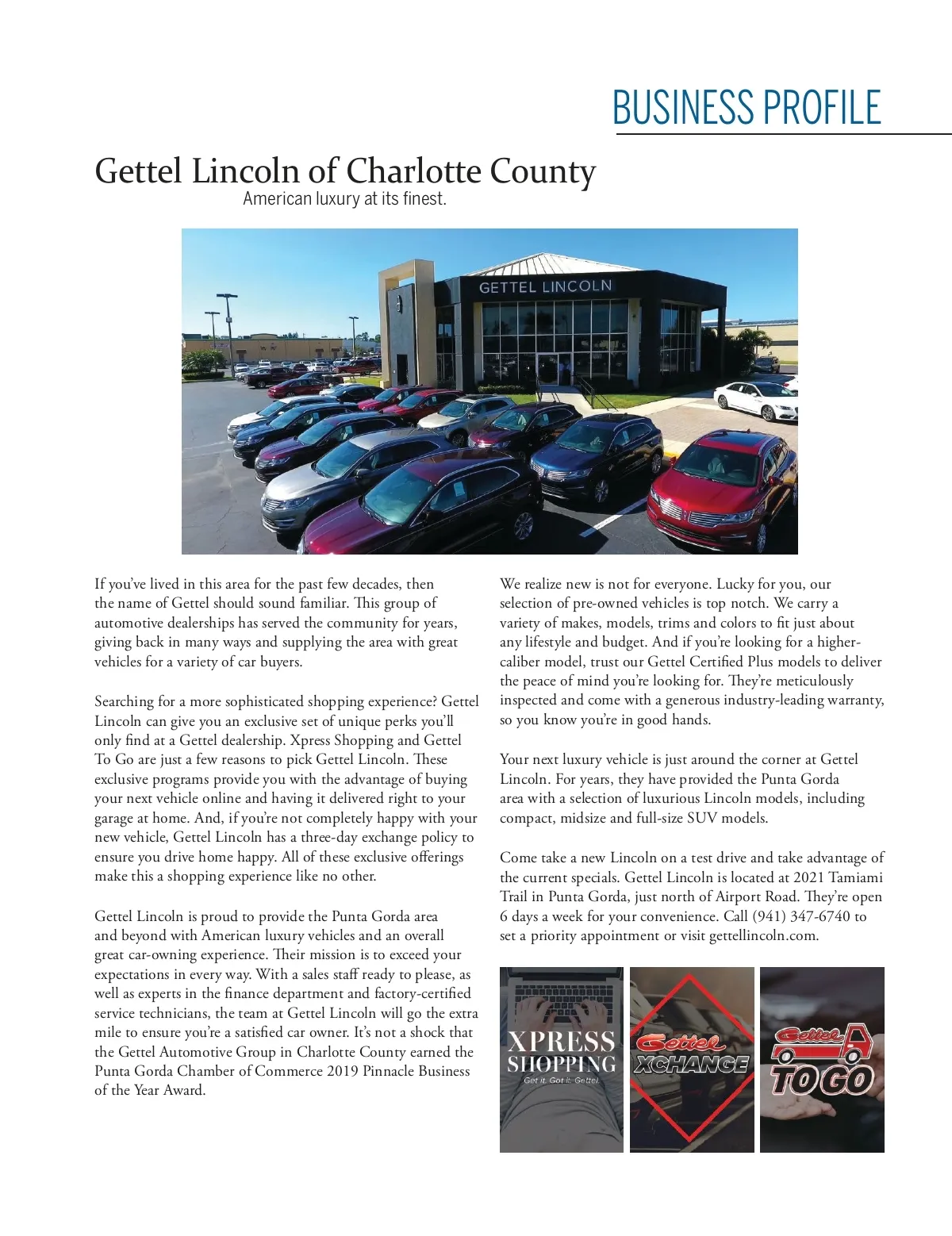 BUSINESS PROFILE

Gettel Lincoln of Charlotte County

American luxury at its finest.

GETTEL LINCOLN

If you've lived in this area for the past few decades, then the name of Gettel should sound familiar. This group of automotive dealerships has served the community for years, giving back in many ways and supplying the area with great vehicles for a variety of car buyers.

Searching for a more sophisticated shopping experience? Gettel Lincoln can give you an exclusive set of unique perks you'll only find at a Gettel dealership. Xpress Shopping and Gettel To Go are just a few reasons to pick Gettel Lincoln. These exclusive programs provide you with the advantage of buying your next vehicle online and having it delivered right to your garage at home. And, if you're not completely happy with your new vehicle, Gettel Lincoln has a three-day exchange policy to ensure you drive home happy. All of these exclusive offerings make this a shopping experience like no other.

Gettel Lincoln is proud to provide the Punta Gorda area and beyond with American luxury vehicles and an overall great car-owning experience. Their mission is to exceed your expectations in every way. With a sales staff ready to please, as well as experts in the finance department and factory-certified service technicians, the team at Gettel Lincoln will go the extra mile to ensure you're a satisfied car owner. It's not a shock that the Gettel Automotive Group in Charlotte County earned the Punta Gorda Chamber of Commerce 2019 Pinnacle Business of the Year Award.

We realize new is not for everyone. Lucky for you, our selection of pre-owned vehicles is top notch. We carry a variety of makes, models, trims and colors to fit just about any lifestyle and budget. And if you're looking for a higher-caliber model, trust our Gettel Certified Plus models to deliver the peace of mind you're looking for. They're meticulously inspected and come with a generous industry-leading warranty, so you know you're in good hands.

Your next luxury vehicle is just around the corner at Gettel Lincoln. For years, they have provided the Punta Gorda area with a selection of luxurious Lincoln models, including compact, midsize and full-size SUV models.

Come take a new Lincoln on a test drive and take advantage of the current specials. Gettel Lincoln is located at 2021 Tamiami Trail in Punta Gorda, just north of Airport Road. They're open 6 days a week for your convenience. Call (941) 347-6740 to set a priority appointment or visit gettellincoln.com.

XPRESS SHOPPING
Get it. Got it. Gettel.

Gettel XCHANGE

Gettel TO GO